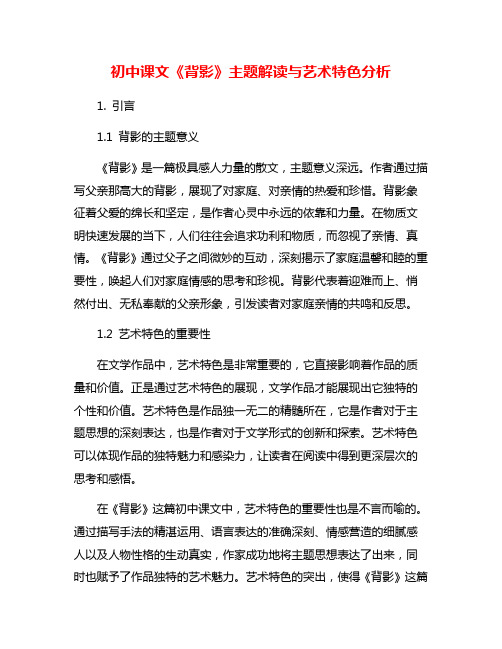 初中课文《背影》主题解读与艺术特色分析

1. 引言

1.1 背影的主题意义

《背影》是一篇极具感人力量的散文，主题意义深远。作者通过描写父亲那高大的背影，展现了对家庭、对亲情的热爱和珍惜。背影象征着父爱的绵长和坚定，是作者心灵中永远的依靠和力量。在物质文明快速发展的当下，人们往往会追求功利和物质，而忽视了亲情、真情。《背影》通过父子之间微妙的互动，深刻揭示了家庭温馨和睦的重要性，唤起人们对家庭情感的思考和珍视。背影代表着迎难而上、悄然付出、无私奉献的父亲形象，引发读者对家庭亲情的共鸣和反思。

1.2 艺术特色的重要性

在文学作品中，艺术特色是非常重要的，它直接影响着作品的质量和价值。正是通过艺术特色的展现，文学作品才能展现出它独特的个性和价值。艺术特色是作品独一无二的精髓所在，它是作者对于主题思想的深刻表达，也是作者对于文学形式的创新和探索。艺术特色可以体现作品的独特魅力和感染力，让读者在阅读中得到更深层次的思考和感悟。

在《背影》这篇初中课文中，艺术特色的重要性也是不言而喻的。通过描写手法的精湛运用、语言表达的准确深刻、情感营造的细腻感人以及人物性格的生动真实，作家成功地将主题思想表达了出来，同时也赋予了作品独特的艺术魅力。艺术特色的突出，使得《背影》这篇